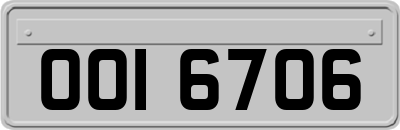 OOI 6706